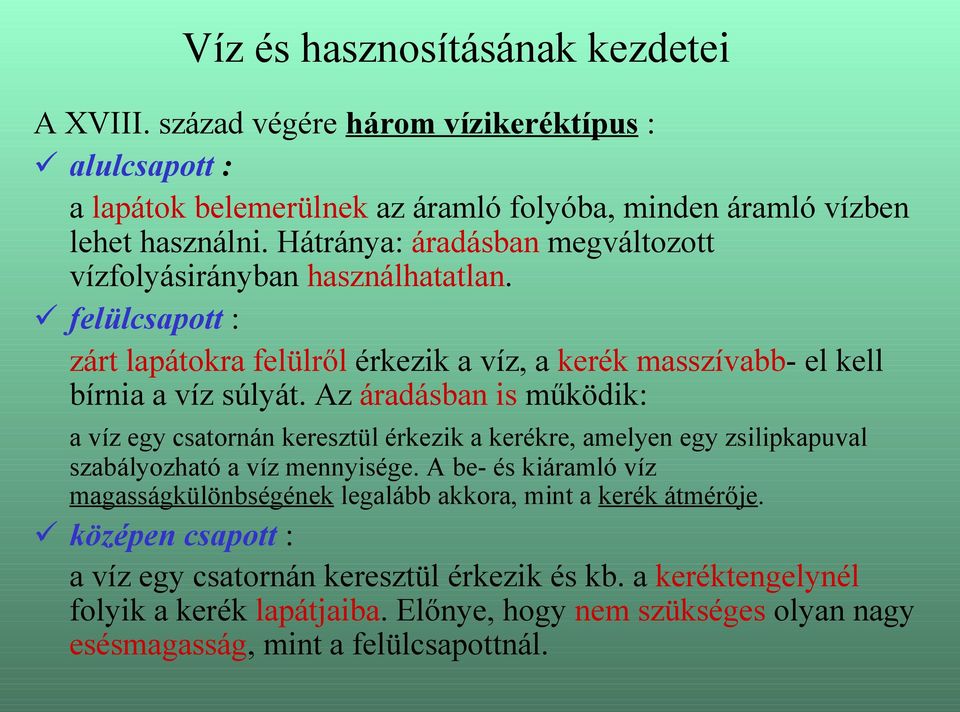 Víz és hasznosításának kezdetei

A XVIII. század végére három vízikeréktípus :

✓ alulcsapott :

a lapátok belemerülnek az áramló folyóba, minden áramló vízben lehet használni. Hátránya: áradásban megváltozott vízfolyásirányban használhatatlan.

✓ felülcsapott :

zárt lapátokra felülről érkezik a víz, a kerék masszívabb- el kell bírnia a víz súlyát. Az áradásban is működik:

a víz egy csatornán keresztül érkezik a kerékre, amelyen egy zsilipkapuval szabályozható a víz mennyisége. A be- és kiáramló víz magasságkülönbségének legalább akkora, mint a kerék átmérője.

✓ középen csapott :

a víz egy csatornán keresztül érkezik és kb. a keréktengelynél folyik a kerék lapátjaiba. Előnye, hogy nem szükséges olyan nagy esésmagasság, mint a felülcsapottnál.